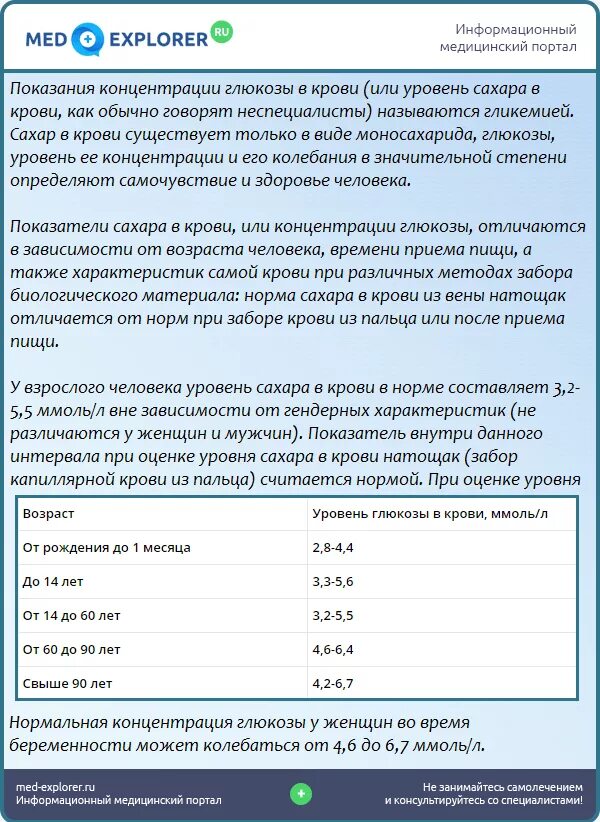 MED EXPLORER RU

Информационный медицинский портал

Показания концентрации глюкозы в крови (или уровень сахара в крови, как обычно говорят неспециалисты) называются гликемией. Сахар в крови существует только в виде моносахарида, глюкозы, уровень ее концентрации и его колебания в значительной степени определяют самочувствие и здоровье человека.

Показатели сахара в крови, или концентрации глюкозы, отличаются в зависимости от возраста человека, времени приема пищи, а также характеристик самой крови при различных методах забора биологического материала: норма сахара в крови из вены натощак отличается от норм при заборе крови из пальца или после приема пищи.

У взрослого человека уровень сахара в крови в норме составляет 3,2-5,5 ммоль/л вне зависимости от гендерных характеристик (не различаются у женщин и мужчин). Показатель внутри данного интервала при оценке уровня сахара в крови натощак (забор капиллярной крови из пальца) считается нормой. При оценке уровня

| Возраст | Уровень глюкозы в крови, ммоль/л |
|---|---|
| От рождения до 1 месяца | 2,8-4,4 |
| До 14 лет | 3,3-5,6 |
| От 14 до 60 лет | 3,2-5,5 |
| От 60 до 90 лет | 4,6-6,4 |
| Свыше 90 лет | 4,2-6,7 |

Нормальная концентрация глюкозы у женщин во время беременности может колебаться от 4,6 до 6,7 ммоль/л.

med-explorer.ru
Информационный медицинский портал

Не занимайтесь самолечением и консультируйтесь со специалистами!